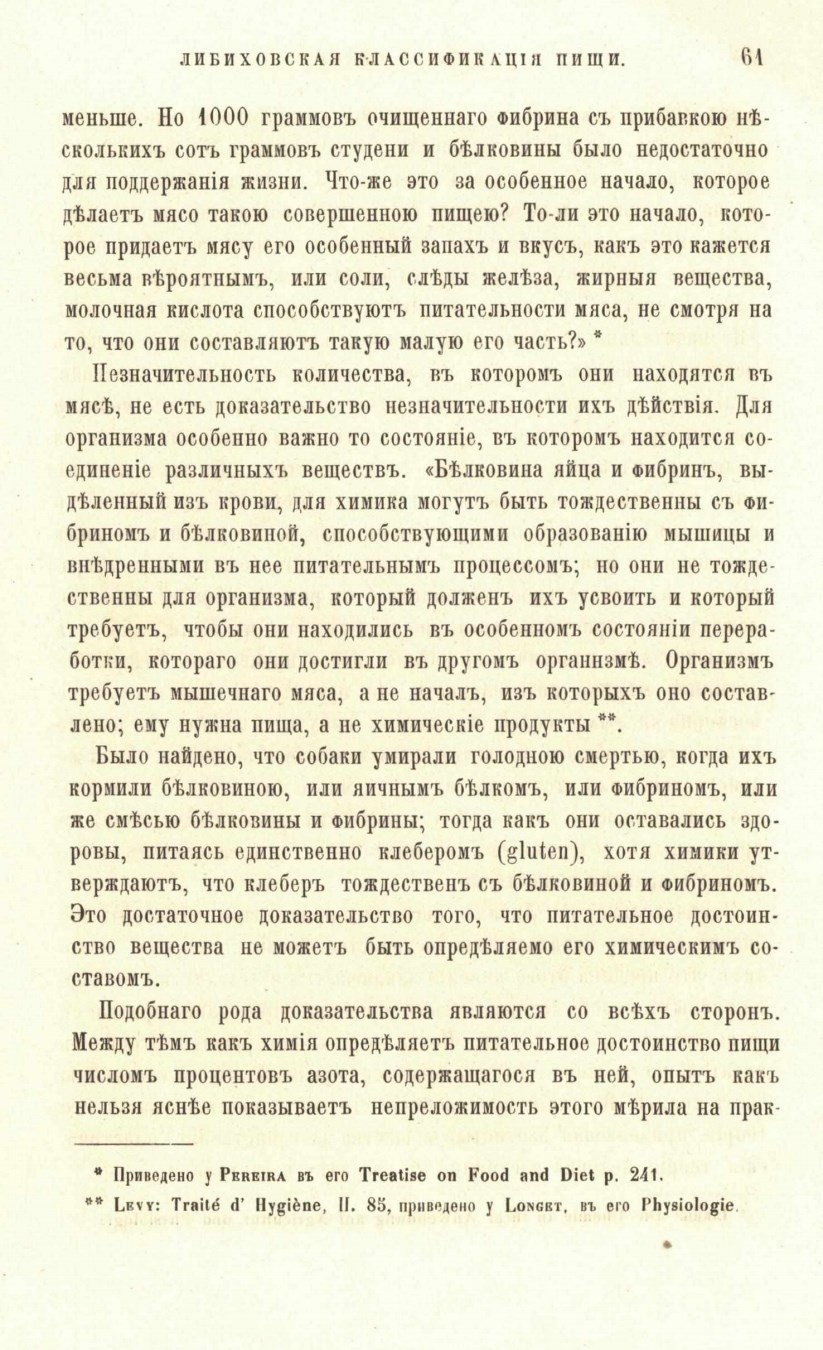 ЛИБИХОВСКАЯ КЛАССИФИКАЦІЯ ПИЩИ. 61

меньше. Но 1000 граммовъ очищеннаго фибрина съ прибавкою нѣсколькихъ сотъ граммовъ студени и бѣлковины было недостаточно для поддержанія жизни. Что-же это за особенное начало, которое дѣлаетъ мясо такою совершенною пищею? То-ли это начало, которое придаетъ мясу его особенный запахъ и вкусъ, какъ это кажется весьма вѣроятнымъ, или соли, слѣды желѣза, жирныя вещества, молочная кислота способствуютъ питательности мяса, не смотря на то, что они составляютъ такую малую его часть?» *

Незначительность количества, въ которомъ они находятся въ мясѣ, не есть доказательство незначительности ихъ дѣйствія. Для организма особенно важно то состояніе, въ которомъ находится соединеніе различныхъ веществъ. «Бѣлковина яйца и фибринъ, выдѣленный изъ крови, для химика могутъ быть тождественны съ фибриномъ и бѣлковиной, способствующими образованію мышицы и внѣдренными въ нее питательнымъ процессомъ; но они не тождественны для организма, который долженъ ихъ усвоить и который требуетъ, чтобы они находились въ особенномъ состояніи переработки, котораго они достигли въ другомъ организмѣ. Организмъ требуетъ мышечнаго мяса, а не началъ, изъ которыхъ оно составлено; ему нужна пища, а не химическіе продукты **.

Было найдено, что собаки умирали голодною смертью, когда ихъ кормили бѣлковиною, или яичнымъ бѣлкомъ, или фибриномъ, или же смѣсью бѣлковины и фибрины; тогда какъ они оставались здоровы, питаясь единственно клеберомъ (gluten), хотя химики утверждаютъ, что клеберъ тождественъ съ бѣлковиной и фибриномъ. Это достаточное доказательство того, что питательное достоинство вещества не можетъ быть опредѣляемо его химическимъ составомъ.

Подобнаго рода доказательства являются со всѣхъ сторонъ. Между тѣмъ какъ химія опредѣляетъ питательное достоинство пищи числомъ процентовъ азота, содержащагося въ ней, опытъ какъ нельзя яснѣе показываетъ непреложимость этого мѣрила на прак-

* Приведено у Pereira въ его Treatise on Food and Diet p. 241.
** Levy: Traité d' Hygiène, II. 85, приведено у Longet, въ его Physiologie.